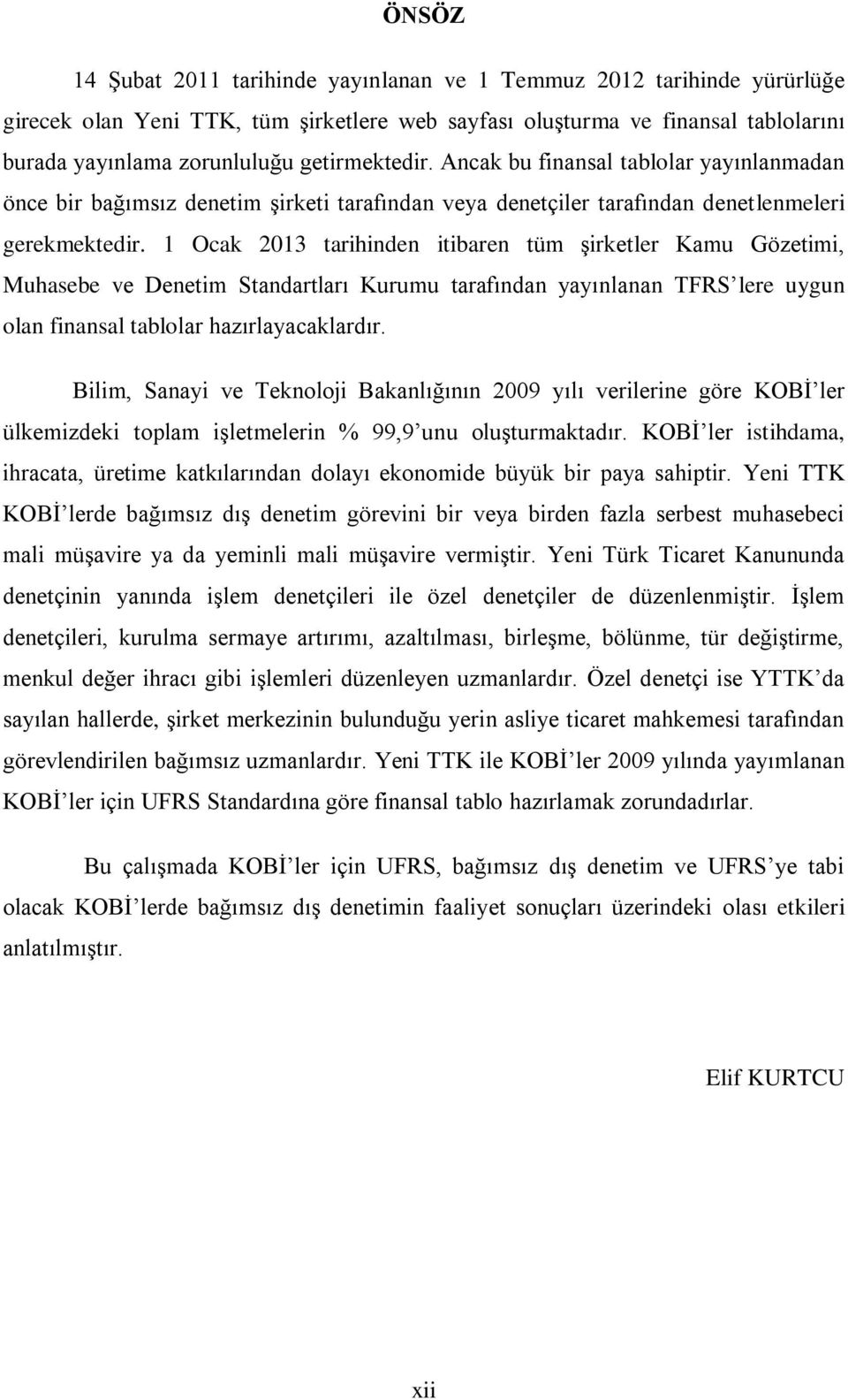 ÖNSÖZ

14 Şubat 2011 tarihinde yayınlanan ve 1 Temmuz 2012 tarihinde yürürlüğe girecek olan Yeni TTK, tüm şirketlere web sayfası oluşturma ve finansal tablolarını burada yayınlama zorunluluğu getirmektedir. Ancak bu finansal tablolar yayınlanmadan önce bir bağımsız denetim şirketi tarafından veya denetçiler tarafından denetlenmeleri gerekmektedir. 1 Ocak 2013 tarihinden itibaren tüm şirketler Kamu Gözetimi, Muhasebe ve Denetim Standartları Kurumu tarafından yayınlanan TFRS'lere uygun olan finansal tablolar hazırlayacaklardır.

Bilim, Sanayi ve Teknoloji Bakanlığının 2009 yılı verilerine göre KOBİ'ler ülkemizdeki toplam işletmelerin % 99,9'unu oluşturmaktadır. KOBİ'ler istihdama, ihracata, üretime katkılarından dolayı ekonomide büyük bir paya sahiptir. Yeni TTK KOBİ'lerde bağımsız dış denetim görevini bir veya birden fazla serbest muhasebeci mali müşavire ya da yeminli mali müşavire vermiştir. Yeni Türk Ticaret Kanununda denetçinin yanında işlem denetçileri ile özel denetçiler de düzenlenmiştir. İşlem denetçileri, kurulma sermaye artırımı, azaltılması, birleşme, bölünme, tür değiştirme, menkul değer ihracı gibi işlemleri düzenleyen uzmanlardır. Özel denetçi ise YTTK'da sayılan hallerde, şirket merkezinin bulunduğu yerin asliye ticaret mahkemesi tarafından görevlendirilen bağımsız uzmanlardır. Yeni TTK ile KOBİ'ler 2009 yılında yayımlanan KOBİ'ler için UFRS Standardına göre finansal tablo hazırlamak zorundadırlar.

Bu çalışmada KOBİ'ler için UFRS, bağımsız dış denetim ve UFRS'ye tabi olacak KOBİ'lerde bağımsız dış denetimin faaliyet sonuçları üzerindeki olası etkileri anlatılmıştır.

Elif KURTCU

xii